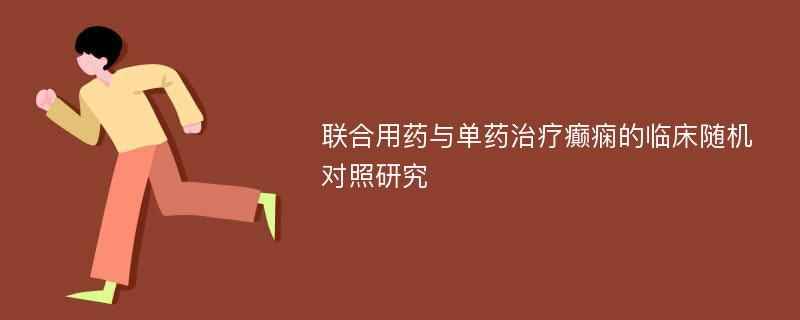 联合用药与单药治疗癫痫的临床随机对照研究